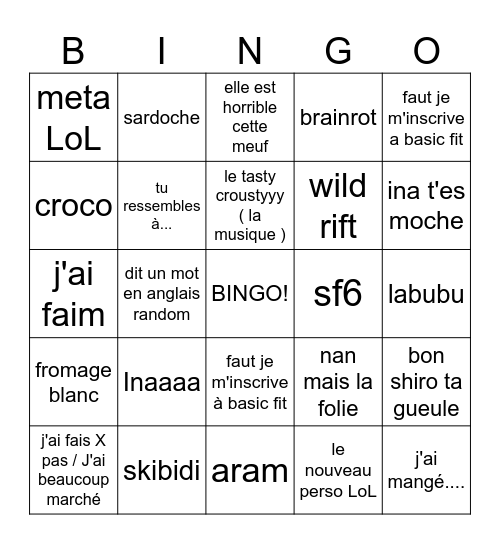 | B | I | N | G | O |
|---|---|---|---|---|
| meta LoL | sardoche | elle est horrible cette meuf | brainrot | faut je m'inscrive a basic fit |
| croco | tu ressembles à... | le tasty croustyyy ( la musique ) | wild rift | ina t'es moche |
| j'ai faim | dit un mot en anglais random | BINGO! | sf6 | labubu |
| fromage blanc | Inaaaa | faut je m'inscrive à basic fit | nan mais la folie | bon shiro ta gueule |
| j'ai fais X pas / J'ai beaucoup marché | skibidi | aram | le nouveau perso LoL | j'ai mangé.... |